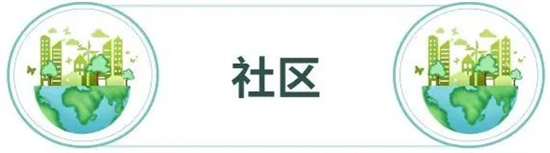 社区